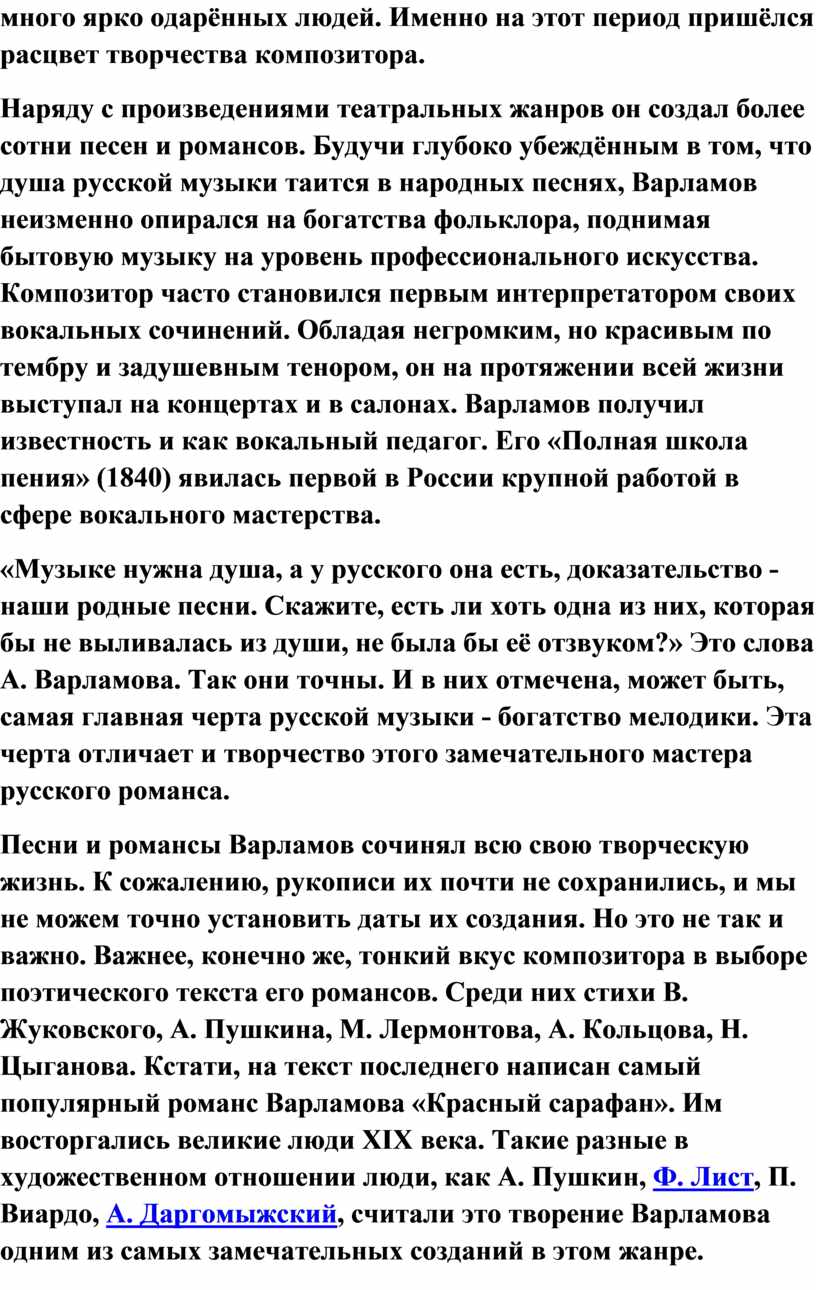 много ярко одарённых людей. Именно на этот период пришёлся расцвет творчества композитора.

Наряду с произведениями театральных жанров он создал более сотни песен и романсов. Будучи глубоко убеждённым в том, что душа русской музыки таится в народных песнях, Варламов неизменно опирался на богатства фольклора, поднимая бытовую музыку на уровень профессионального искусства. Композитор часто становился первым интерпретатором своих вокальных сочинений. Обладая негромким, но красивым по тембру и задушевным тенором, он на протяжении всей жизни выступал на концертах и в салонах. Варламов получил известность и как вокальный педагог. Его «Полная школа пения» (1840) явилась первой в России крупной работой в сфере вокального мастерства.

«Музыке нужна душа, а у русского она есть, доказательство - наши родные песни. Скажите, есть ли хоть одна из них, которая бы не выливалась из души, не была бы её отзвуком?» Это слова А. Варламова. Так они точны. И в них отмечена, может быть, самая главная черта русской музыки - богатство мелодики. Эта черта отличает и творчество этого замечательного мастера русского романса.

Песни и романсы Варламов сочинял всю свою творческую жизнь. К сожалению, рукописи их почти не сохранились, и мы не можем точно установить даты их создания. Но это не так и важно. Важнее, конечно же, тонкий вкус композитора в выборе поэтического текста его романсов. Среди них стихи В. Жуковского, А. Пушкина, М. Лермонтова, А. Кольцова, Н. Цыганова. Кстати, на текст последнего написан самый популярный романс Варламова «Красный сарафан». Им восторгались великие люди XIX века. Такие разные в художественном отношении люди, как А. Пушкин, Ф. Лист, П. Виардо, А. Даргомыжский, считали это творение Варламова одним из самых замечательных созданий в этом жанре.